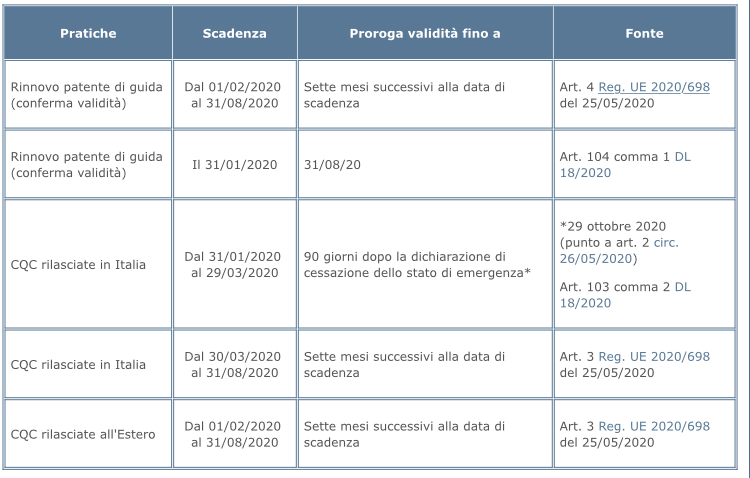 | Pratiche | Scadenza | Proroga validità fino a | Fonte |
|---|---|---|---|
| Rinnovo patente di guida (conferma validità) | Dal 01/02/2020 al 31/08/2020 | Sette mesi successivi alla data di scadenza | Art. 4 Reg. UE 2020/698 del 25/05/2020 |
| Rinnovo patente di guida (conferma validità) | Il 31/01/2020 | 31/08/20 | Art. 104 comma 1 DL 18/2020 |
| CQC rilasciate in Italia | Dal 31/01/2020 al 29/03/2020 | 90 giorni dopo la dichiarazione di cessazione dello stato di emergenza* | *29 ottobre 2020 (punto a art. 2 circ. 26/05/2020) Art. 103 comma 2 DL 18/2020 |
| CQC rilasciate in Italia | Dal 30/03/2020 al 31/08/2020 | Sette mesi successivi alla data di scadenza | Art. 3 Reg. UE 2020/698 del 25/05/2020 |
| CQC rilasciate all'Estero | Dal 01/02/2020 al 31/08/2020 | Sette mesi successivi alla data di scadenza | Art. 3 Reg. UE 2020/698 del 25/05/2020 |